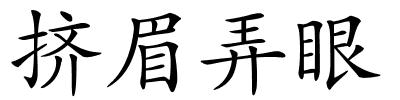 挤眉弄眼